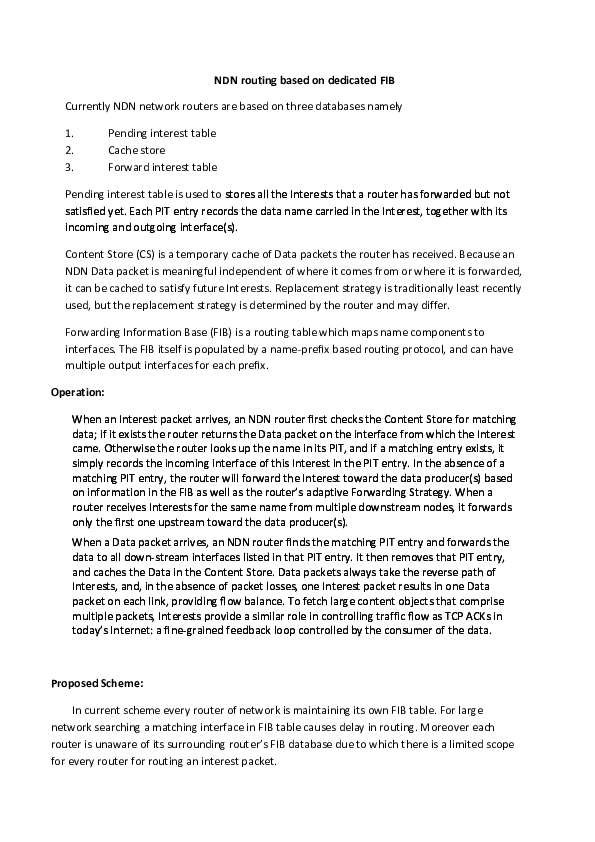 NDN routing based on dedicated FIB

Currently NDN network routers are based on three databases namely

1. Pending interest table
2. Cache store
3. Forward interest table

Pending interest table is used to stores all the Interests that a router has forwarded but not satisfied yet. Each PIT entry records the data name carried in the Interest, together with its incoming and outgoing interface(s).

Content Store (CS) is a temporary cache of Data packets the router has received. Because an NDN Data packet is meaningful independent of where it comes from or where it is forwarded, it can be cached to satisfy future Interests. Replacement strategy is traditionally least recently used, but the replacement strategy is determined by the router and may differ.

Forwarding Information Base (FIB) is a routing table which maps name components to interfaces. The FIB itself is populated by a name-prefix based routing protocol, and can have multiple output interfaces for each prefix.

Operation:

When an Interest packet arrives, an NDN router first checks the Content Store for matching data; if it exists the router returns the Data packet on the interface from which the Interest came. Otherwise the router looks up the name in its PIT, and if a matching entry exists, it simply records the incoming interface of this Interest in the PIT entry. In the absence of a matching PIT entry, the router will forward the Interest toward the data producer(s) based on information in the FIB as well as the router's adaptive Forwarding Strategy. When a router receives Interests for the same name from multiple downstream nodes, it forwards only the first one upstream toward the data producer(s).

When a Data packet arrives, an NDN router finds the matching PIT entry and forwards the data to all down-stream interfaces listed in that PIT entry. It then removes that PIT entry, and caches the Data in the Content Store. Data packets always take the reverse path of Interests, and, in the absence of packet losses, one Interest packet results in one Data packet on each link, providing flow balance. To fetch large content objects that comprise multiple packets, Interests provide a similar role in controlling traffic flow as TCP ACKs in today's Internet: a fine-grained feedback loop controlled by the consumer of the data.

Proposed Scheme:

In current scheme every router of network is maintaining its own FIB table. For large network searching a matching interface in FIB table causes delay in routing. Moreover each router is unaware of its surrounding router's FIB database due to which there is a limited scope for every router for routing an interest packet.